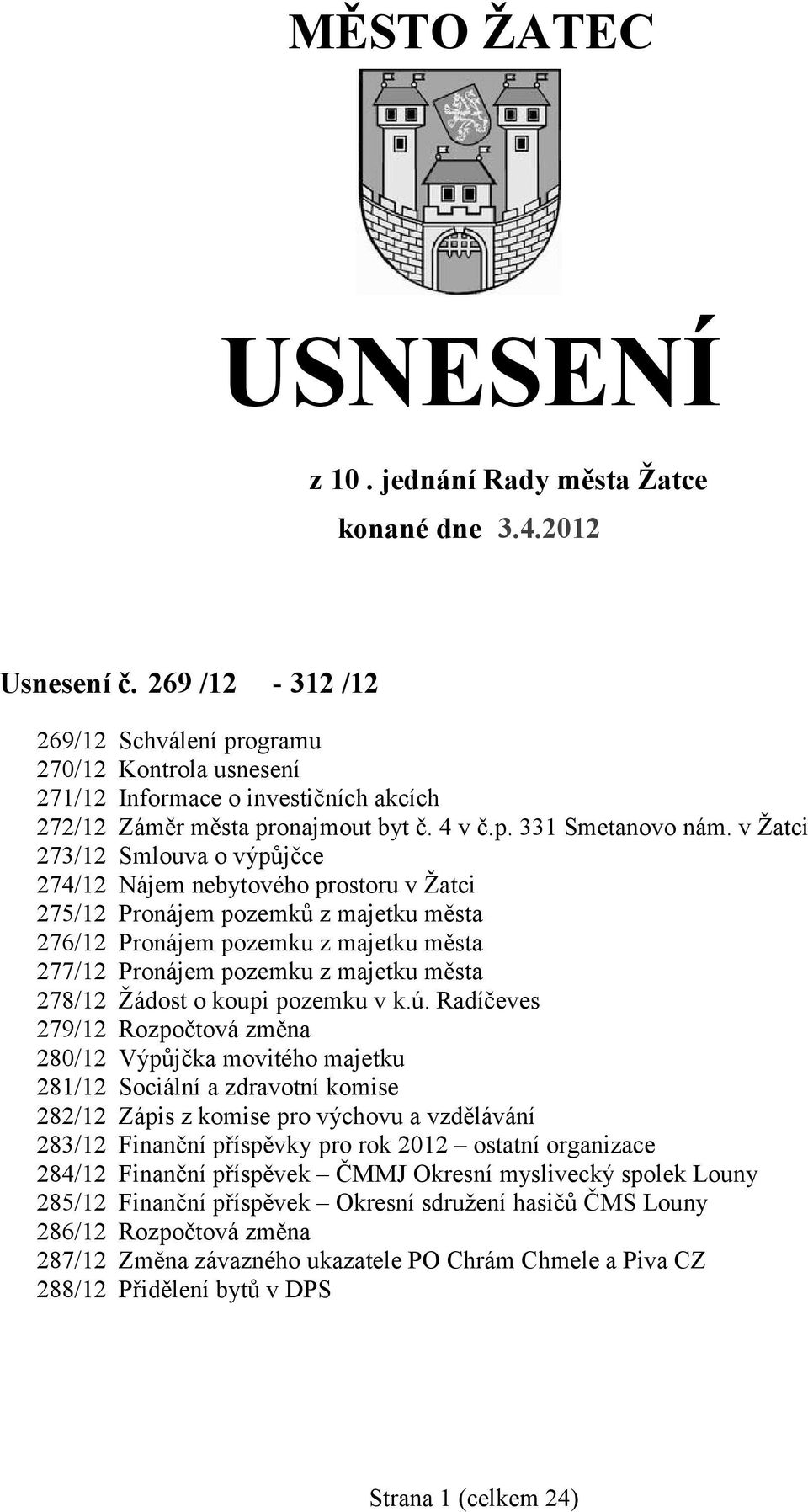 MĚSTO ŽATEC

USNESENÍ

z 10 . jednání Rady města Žatce
konané dne 3.4.2012

Usnesení č. 269 /12 - 312 /12

269/12 Schválení programu
270/12 Kontrola usnesení
271/12 Informace o investičních akcích
272/12 Záměr města pronajmout byt č. 4 v č.p. 331 Smetanovo nám. v Žatci
273/12 Smlouva o výpůjčce
274/12 Nájem nebytového prostoru v Žatci
275/12 Pronájem pozemků z majetku města
276/12 Pronájem pozemku z majetku města
277/12 Pronájem pozemku z majetku města
278/12 Žádost o koupi pozemku v k.ú. Radíčeves
279/12 Rozpočtová změna
280/12 Výpůjčka movitého majetku
281/12 Sociální a zdravotní komise
282/12 Zápis z komise pro výchovu a vzdělávání
283/12 Finanční příspěvky pro rok 2012 – ostatní organizace
284/12 Finanční příspěvek – ČMMJ Okresní myslivecký spolek Louny
285/12 Finanční příspěvek – Okresní sdružení hasičů ČMS Louny
286/12 Rozpočtová změna
287/12 Změna závazného ukazatele PO Chrám Chmele a Piva CZ
288/12 Přidělení bytů v DPS

Strana 1 (celkem 24)